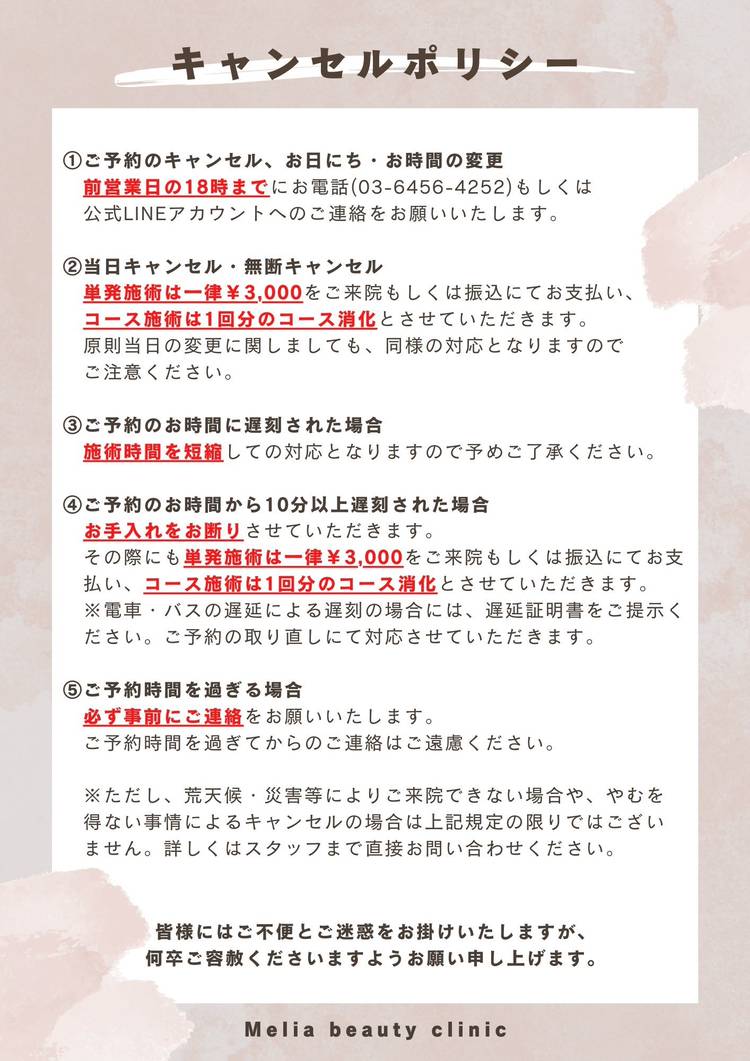 キャンセルポリシー

①ご予約のキャンセル、お日にち・お時間の変更
前営業日の18時までにお電話(03-6456-4252)もしくは公式LINEアカウントへのご連絡をお願いいたします。

②当日キャンセル・無断キャンセル
単発施術は一律￥3,000をご来院もしくは振込にてお支払い、コース施術は1回分のコース消化とさせていただきます。
原則当日の変更に関しましても、同様の対応となりますのでご注意ください。

③ご予約のお時間に遅刻された場合
施術時間を短縮しての対応となりますので予めご了承ください。

④ご予約のお時間から10分以上遅刻された場合
お手入れをお断りさせていただきます。
その際にも単発施術は一律￥3,000をご来院もしくは振込にてお支払い、コース施術は1回分のコース消化とさせていただきます。
※電車・バスの遅延による遅刻の場合には、遅延証明書をご提示ください。ご予約の取り直しにて対応させていただきます。

⑤ご予約時間を過ぎる場合
必ず事前にご連絡をお願いいたします。
ご予約時間を過ぎてからのご連絡はご遠慮ください。

※ただし、荒天候・災害等によりご来院できない場合や、やむを得ない事情によるキャンセルの場合は上記規定の限りではございません。詳しくはスタッフまで直接お問い合わせください。

皆様にはご不便とご迷惑をお掛けいたしますが、
何卒ご容赦くださいますようお願い申し上げます。

Melia beauty clinic